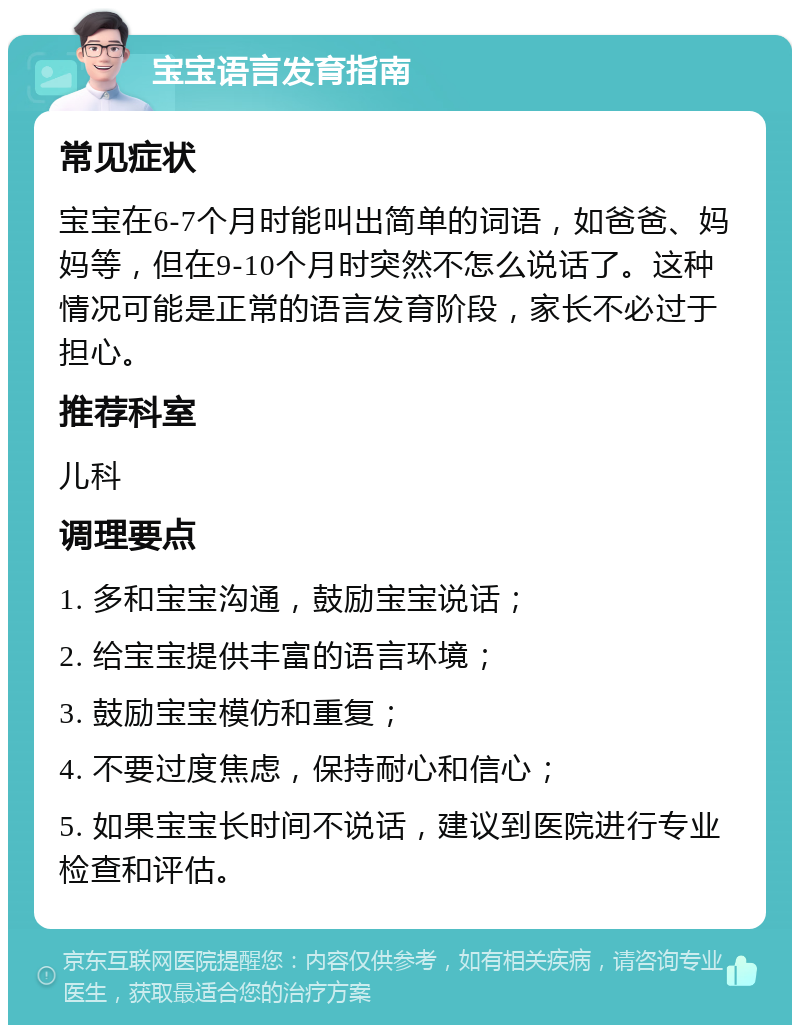 宝宝语言发育指南

常见症状

宝宝在6-7个月时能叫出简单的词语，如爸爸、妈妈等，但在9-10个月时突然不怎么说话了。这种情况可能是正常的语言发育阶段，家长不必过于担心。

推荐科室

儿科

调理要点

1. 多和宝宝沟通，鼓励宝宝说话；

2. 给宝宝提供丰富的语言环境；

3. 鼓励宝宝模仿和重复；

4. 不要过度焦虑，保持耐心和信心；

5. 如果宝宝长时间不说话，建议到医院进行专业检查和评估。

京东互联网医院提醒您：内容仅供参考，如有相关疾病，请咨询专业医生，获取最适合您的治疗方案